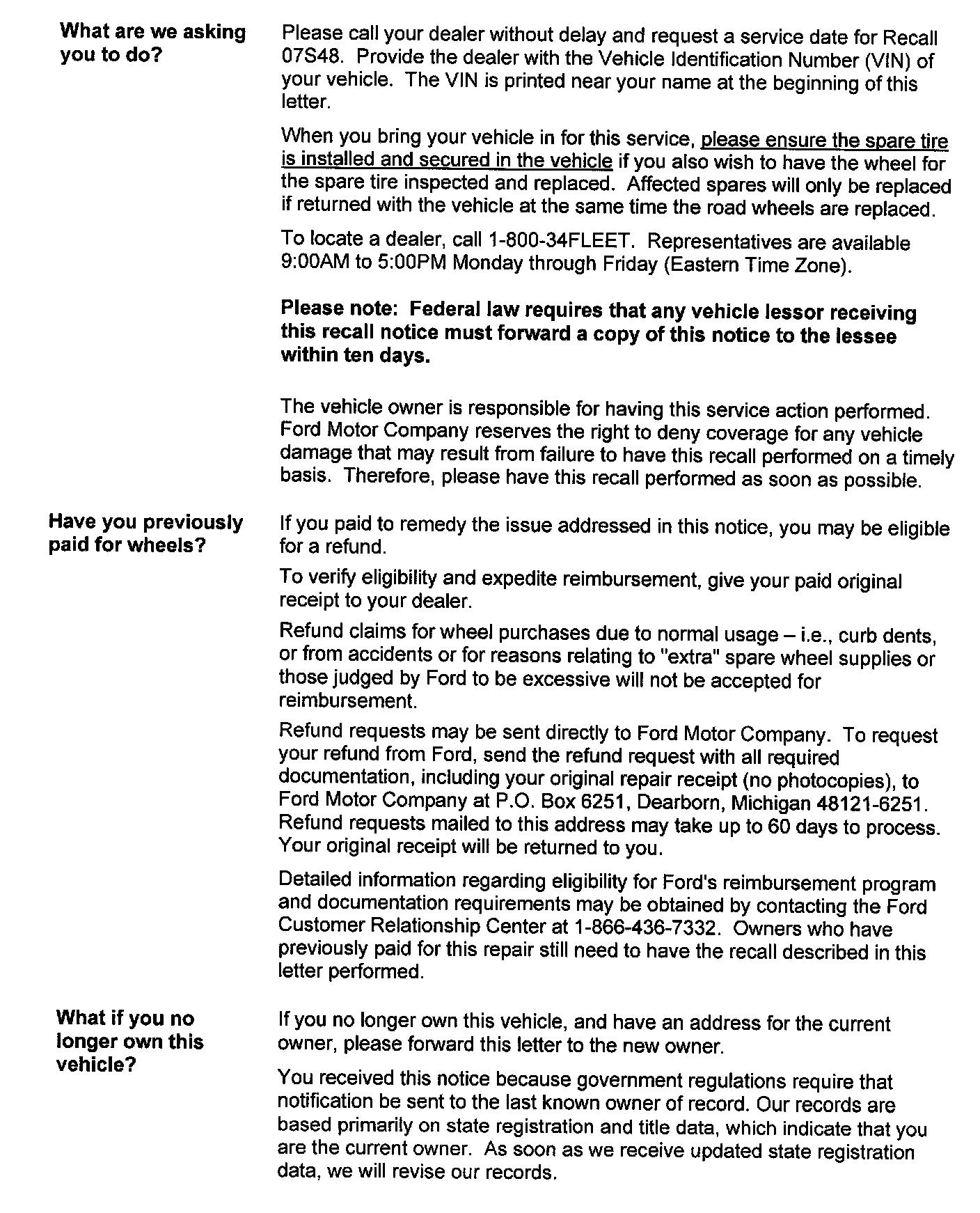 What are we asking you to do?

Please call your dealer without delay and request a service date for Recall 07S48. Provide the dealer with the Vehicle Identification Number (VIN) of your vehicle. The VIN is printed near your name at the beginning of this letter.

When you bring your vehicle in for this service, please ensure the spare tire is installed and secured in the vehicle if you also wish to have the wheel for the spare tire inspected and replaced. Affected spares will only be replaced if returned with the vehicle at the same time the road wheels are replaced.

To locate a dealer, call 1-800-34FLEET. Representatives are available 9:00AM to 5:00PM Monday through Friday (Eastern Time Zone).

Please note: Federal law requires that any vehicle lessor receiving this recall notice must forward a copy of this notice to the lessee within ten days.

The vehicle owner is responsible for having this service action performed. Ford Motor Company reserves the right to deny coverage for any vehicle damage that may result from failure to have this recall performed on a timely basis. Therefore, please have this recall performed as soon as possible.

Have you previously paid for wheels?

If you paid to remedy the issue addressed in this notice, you may be eligible for a refund.

To verify eligibility and expedite reimbursement, give your paid original receipt to your dealer.

Refund claims for wheel purchases due to normal usage – i.e., curb dents, or from accidents or for reasons relating to "extra" spare wheel supplies or those judged by Ford to be excessive will not be accepted for reimbursement.

Refund requests may be sent directly to Ford Motor Company. To request your refund from Ford, send the refund request with all required documentation, including your original repair receipt (no photocopies), to Ford Motor Company at P.O. Box 6251, Dearborn, Michigan 48121-6251. Refund requests mailed to this address may take up to 60 days to process. Your original receipt will be returned to you.

Detailed information regarding eligibility for Ford's reimbursement program and documentation requirements may be obtained by contacting the Ford Customer Relationship Center at 1-866-436-7332. Owners who have previously paid for this repair still need to have the recall described in this letter performed.

What if you no longer own this vehicle?

If you no longer own this vehicle, and have an address for the current owner, please forward this letter to the new owner.

You received this notice because government regulations require that notification be sent to the last known owner of record. Our records are based primarily on state registration and title data, which indicate that you are the current owner. As soon as we receive updated state registration data, we will revise our records.